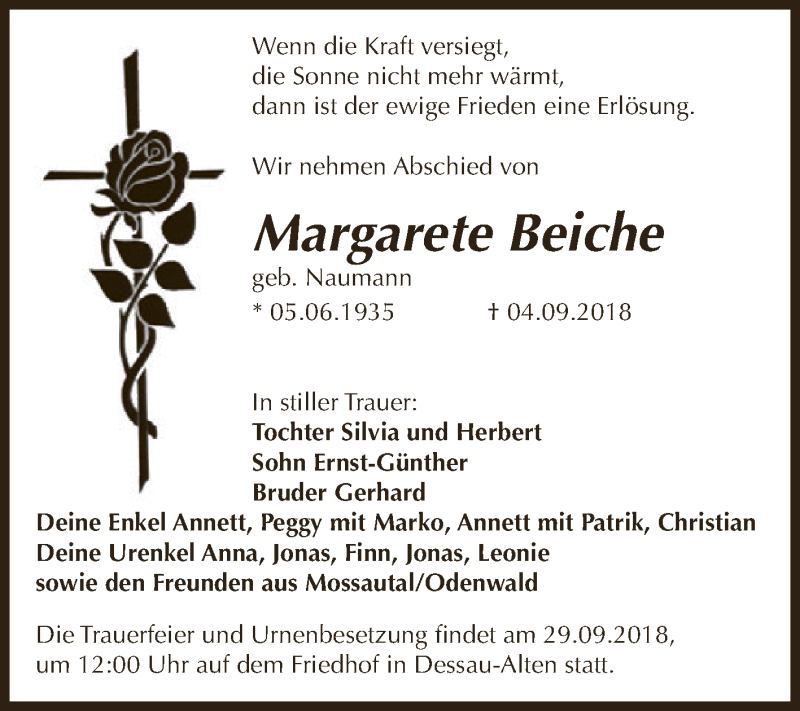 Wenn die Kraft versiegt,
die Sonne nicht mehr wärmt,
dann ist der ewige Frieden eine Erlösung.

Wir nehmen Abschied von

Margarete Beiche
geb. Naumann
* 05.06.1935 † 04.09.2018

In stiller Trauer:
Tochter Silvia und Herbert
Sohn Ernst-Günther
Bruder Gerhard
Deine Enkel Annett, Peggy mit Marko, Annett mit Patrik, Christian
Deine Urenkel Anna, Jonas, Finn, Jonas, Leonie
sowie den Freunden aus Mossautal/Odenwald

Die Trauerfeier und Urnenbesetzung findet am 29.09.2018, um 12:00 Uhr auf dem Friedhof in Dessau-Alten statt.